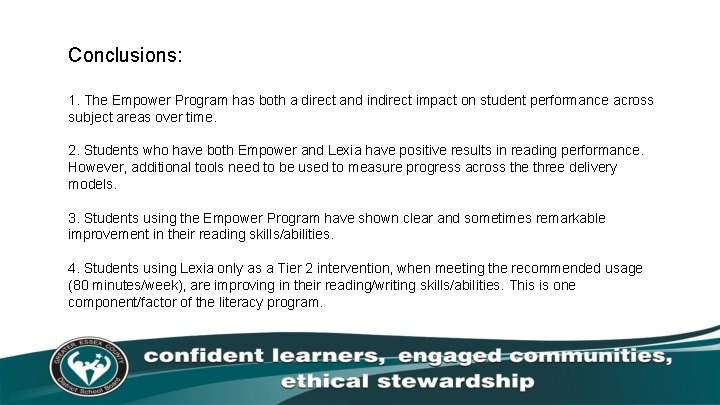 Conclusions:

1. The Empower Program has both a direct and indirect impact on student performance across subject areas over time.

2. Students who have both Empower and Lexia have positive results in reading performance. However, additional tools need to be used to measure progress across the three delivery models.

3. Students using the Empower Program have shown clear and sometimes remarkable improvement in their reading skills/abilities.

4. Students using Lexia only as a Tier 2 intervention, when meeting the recommended usage (80 minutes/week), are improving in their reading/writing skills/abilities. This is one component/factor of the literacy program.

GREATER ESSEX COUNTY
District School Board

confident learners, engaged communities,
ethical stewardship